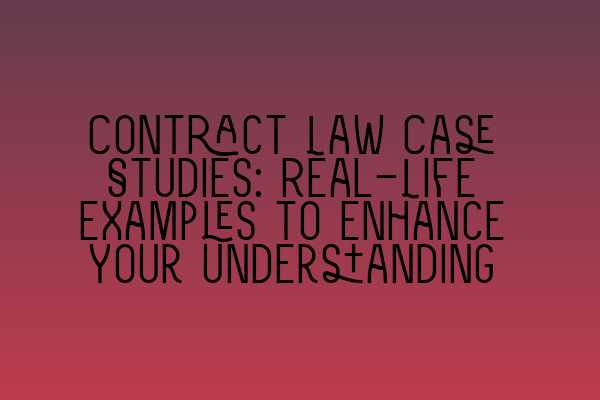 CONTRACT LAW CASE STUDIES: REAL-LIFE EXAMPLES TO ENHANCE YOUR UNDERSTANDING